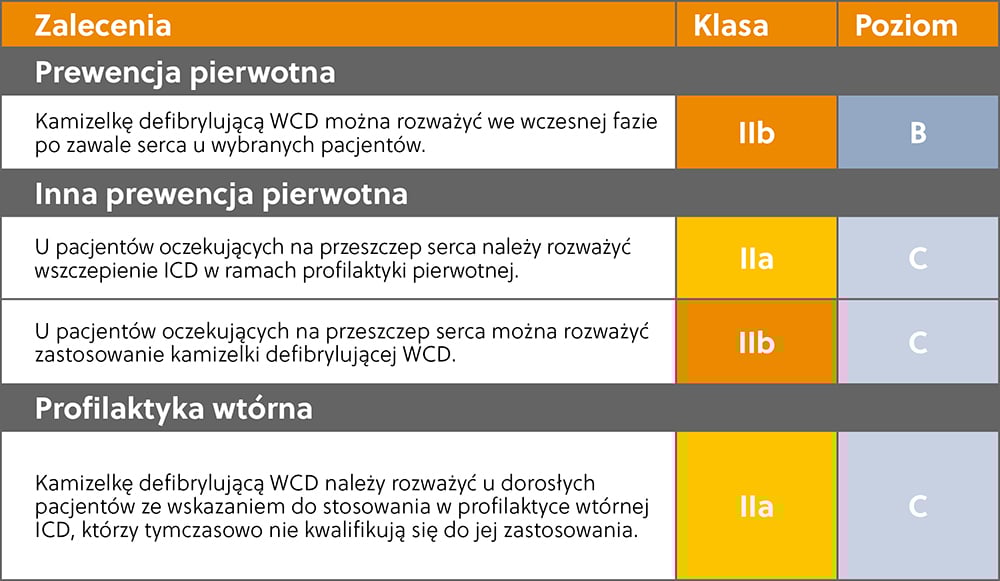 | Zalecenia | Klasa | Poziom |
|---|---|---|
| **Prewencja pierwotna** | | |
| Kamizelkę defibrylującą WCD można rozważyć we wczesnej fazie po zawale serca u wybranych pacjentów. | IIb | B |
| **Inna prewencja pierwotna** | | |
| U pacjentów oczekujących na przeszczep serca należy rozważyć wszczepienie ICD w ramach profilaktyki pierwotnej. | IIa | C |
| U pacjentów oczekujących na przeszczep serca można rozważyć zastosowanie kamizelki defibrylującej WCD. | IIb | C |
| **Profilaktyka wtórna** | | |
| Kamizelkę defibrylującą WCD należy rozważyć u dorosłych pacjentów ze wskazaniem do stosowania w profilaktyce wtórnej ICD, którzy tymczasowo nie kwalifikują się do jej zastosowania. | IIa | C |